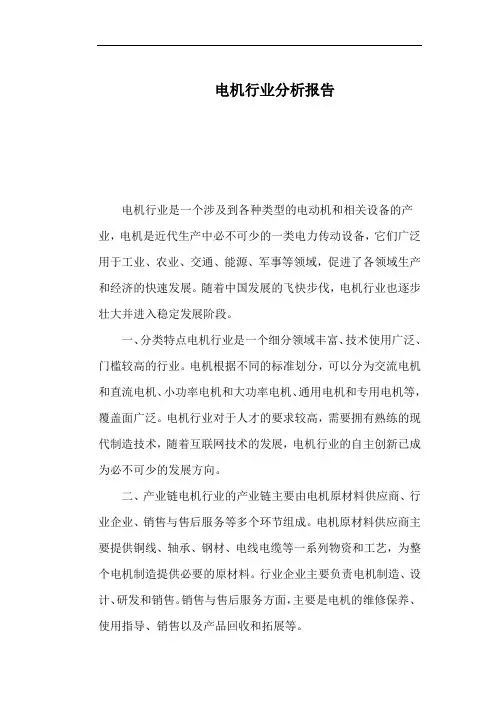 电机行业分析报告

电机行业是一个涉及到各种类型的电动机和相关设备的产业，电机是近代生产中必不可少的一类电力传动设备，它们广泛用于工业、农业、交通、能源、军事等领域，促进了各领域生产和经济的快速发展。随着中国发展的飞快步伐，电机行业也逐步壮大并进入稳定发展阶段。

一、分类特点电机行业是一个细分领域丰富、技术使用广泛、门槛较高的行业。电机根据不同的标准划分，可以分为交流电机和直流电机、小功率电机和大功率电机、通用电机和专用电机等，覆盖面广泛。电机行业对于人才的要求较高，需要拥有熟练的现代制造技术，随着互联网技术的发展，电机行业的自主创新已成为必不可少的发展方向。

二、产业链电机行业的产业链主要由电机原材料供应商、行业企业、销售与售后服务等多个环节组成。电机原材料供应商主要提供铜线、轴承、钢材、电线电缆等一系列物资和工艺，为整个电机制造提供必要的原材料。行业企业主要负责电机制造、设计、研发和销售。销售与售后服务方面，主要是电机的维修保养、使用指导、销售以及产品回收和拓展等。